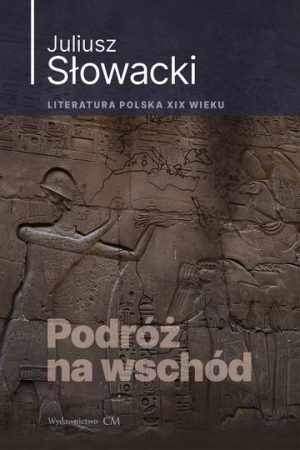 Juliusz
Słowacki

LITERATURA POLSKA XIX WIEKU

Podróż
na wschód

Wydawnictwo CM